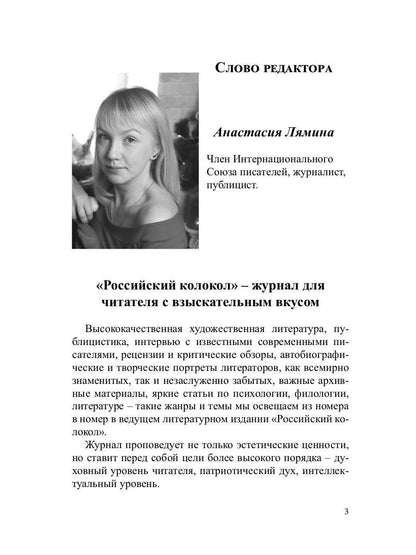 Слово редактора

Анастасия Лямина

Член Интернационального Союза писателей, журналист, публицист.

«Российский колокол» – журнал для читателя с взыскательным вкусом

Высококачественная художественная литература, публицистика, интервью с известными современными писателями, рецензии и критические обзоры, автобиографические и творческие портреты литераторов, как всемирно знаменитых, так и незаслуженно забытых, важные архивные материалы, яркие статьи по психологии, филологии, литературе – такие жанры и темы мы освещаем из номера в номер в ведущем литературном издании «Российский колокол».

Журнал проповедует не только эстетические ценности, но ставит перед собой цели более высокого порядка – духовный уровень читателя, патриотический дух, интеллектуальный уровень.

3